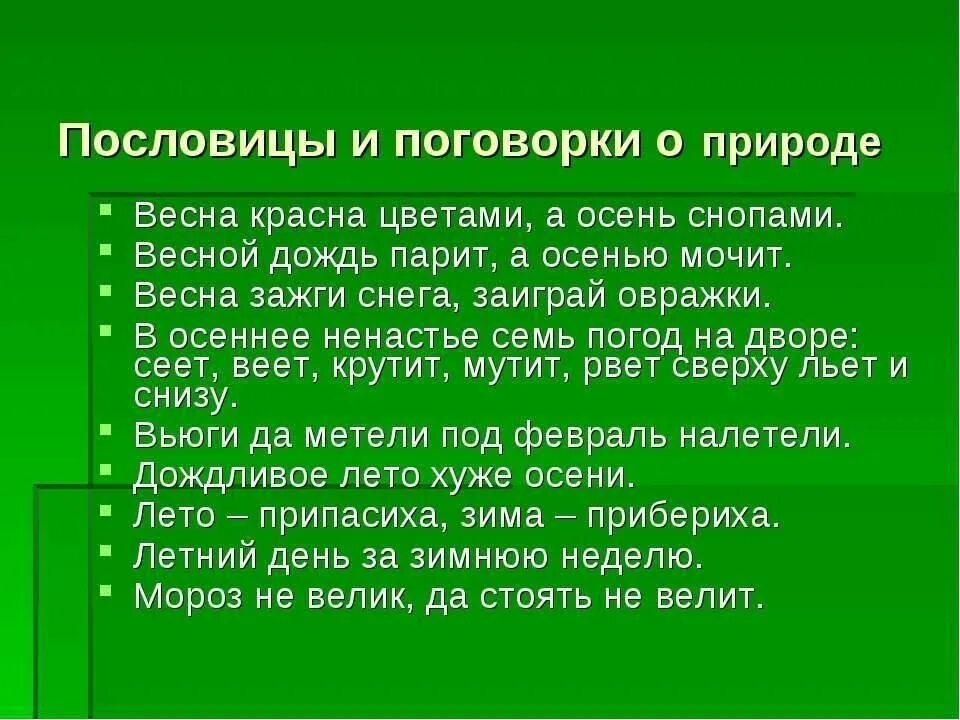 Пословицы и поговорки о природе

- Весна красна цветами, а осень снопами.
- Весной дождь парит, а осенью мочит.
- Весна зажги снега, заиграй овражки.
- В осеннее ненастье семь погод на дворе: сеет, веет, крутит, мутит, рвет сверху льет и снизу.
- Вьюги да метели под февраль налетели.
- Дождливое лето хуже осени.
- Лето – припасиха, зима – прибериха.
- Летний день за зимнюю неделю.
- Мороз не велик, да стоять не велит.